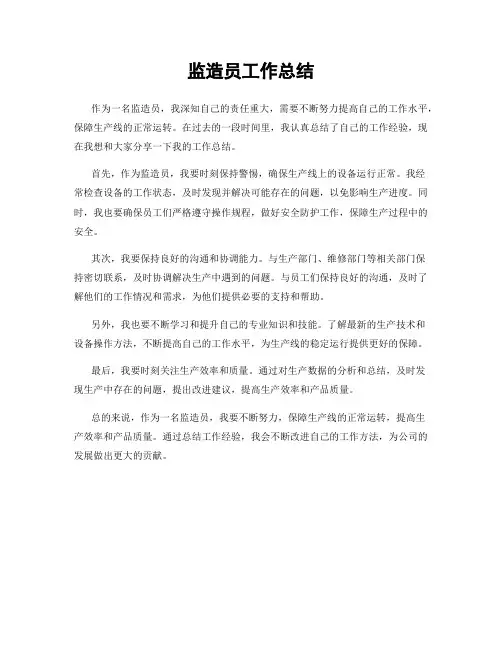 监造员工作总结

作为一名监造员，我深知自己的责任重大，需要不断努力提高自己的工作水平，保障生产线的正常运转。在过去的一段时间里，我认真总结了自己的工作经验，现在我想和大家分享一下我的工作总结。

首先，作为监造员，我要时刻保持警惕，确保生产线上的设备运行正常。我经常检查设备的工作状态，及时发现并解决可能存在的问题，以免影响生产进度。同时，我也要确保员工们严格遵守操作规程，做好安全防护工作，保障生产过程中的安全。

其次，我要保持良好的沟通和协调能力。与生产部门、维修部门等相关部门保持密切联系，及时协调解决生产中遇到的问题。与员工们保持良好的沟通，及时了解他们的工作情况和需求，为他们提供必要的支持和帮助。

另外，我也要不断学习和提升自己的专业知识和技能。了解最新的生产技术和设备操作方法，不断提高自己的工作水平，为生产线的稳定运行提供更好的保障。

最后，我要时刻关注生产效率和质量。通过对生产数据的分析和总结，及时发现生产中存在的问题，提出改进建议，提高生产效率和产品质量。

总的来说，作为一名监造员，我要不断努力，保障生产线的正常运转，提高生产效率和产品质量。通过总结工作经验，我会不断改进自己的工作方法，为公司的发展做出更大的贡献。